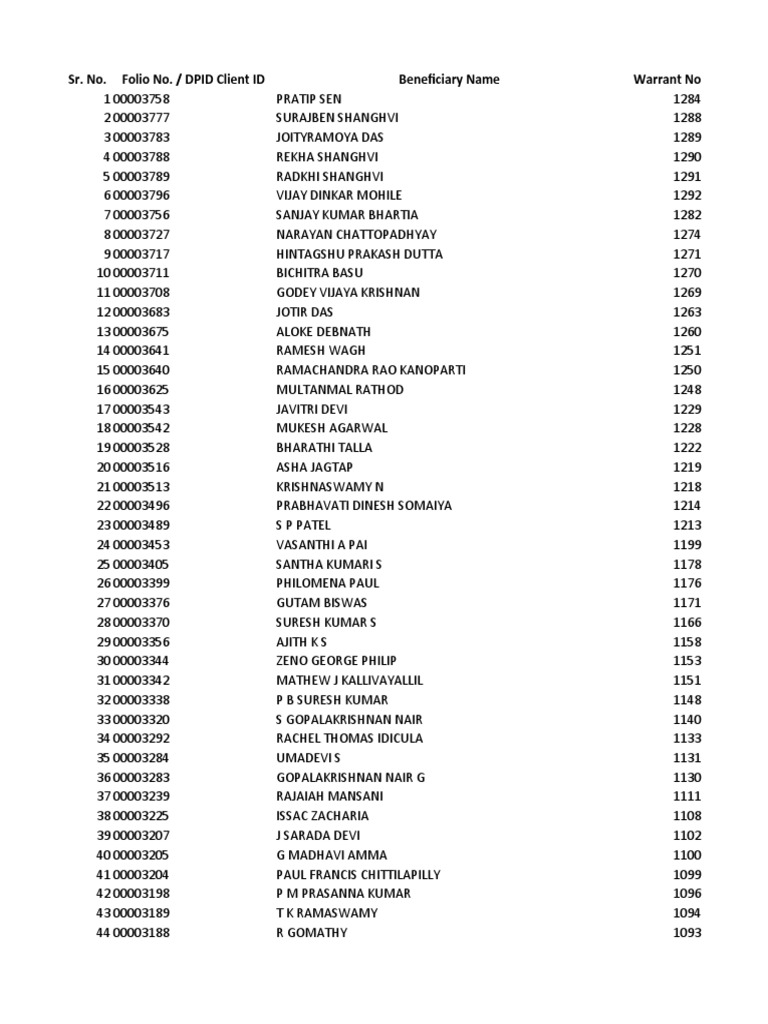 | Sr. No. | Folio No. / DPID Client ID | Beneficiary Name | Warrant No |
|---|---|---|---|
| 1 | 00003758 | PRATIP SEN | 1284 |
| 2 | 00003777 | SURAJBEN SHANGHVI | 1288 |
| 3 | 00003783 | JOITYRAMOYA DAS | 1289 |
| 4 | 00003788 | REKHA SHANGHVI | 1290 |
| 5 | 00003789 | RADKHI SHANGHVI | 1291 |
| 6 | 00003796 | VIJAY DINKAR MOHILE | 1292 |
| 7 | 00003756 | SANJAY KUMAR BHARTIA | 1282 |
| 8 | 00003727 | NARAYAN CHATTOPADHYAY | 1274 |
| 9 | 00003717 | HINTAGSHU PRAKASH DUTTA | 1271 |
| 10 | 00003711 | BICHITRA BASU | 1270 |
| 11 | 00003708 | GODEY VIJAYA KRISHNAN | 1269 |
| 12 | 00003683 | JOTIR DAS | 1263 |
| 13 | 00003675 | ALOKE DEBNATH | 1260 |
| 14 | 00003641 | RAMESH WAGH | 1251 |
| 15 | 00003640 | RAMACHANDRA RAO KANOPARTI | 1250 |
| 16 | 00003625 | MULTANMAL RATHOD | 1248 |
| 17 | 00003543 | JAVITRI DEVI | 1229 |
| 18 | 00003542 | MUKESH AGARWAL | 1228 |
| 19 | 00003528 | BHARATHI TALLA | 1222 |
| 20 | 00003516 | ASHA JAGTAP | 1219 |
| 21 | 00003513 | KRISHNASWAMY N | 1218 |
| 22 | 00003496 | PRABHAVATI DINESH SOMAIYA | 1214 |
| 23 | 00003489 | S P PATEL | 1213 |
| 24 | 00003453 | VASANTHI A PAI | 1199 |
| 25 | 00003405 | SANTHA KUMARI S | 1178 |
| 26 | 00003399 | PHILOMENA PAUL | 1176 |
| 27 | 00003376 | GUTAM BISWAS | 1171 |
| 28 | 00003370 | SURESH KUMAR S | 1166 |
| 29 | 00003356 | AJITH K S | 1158 |
| 30 | 00003344 | ZENO GEORGE PHILIP | 1153 |
| 31 | 00003342 | MATHEW J KALLIVAYALLIL | 1151 |
| 32 | 00003338 | P B SURESH KUMAR | 1148 |
| 33 | 00003320 | S GOPALAKRISHNAN NAIR | 1140 |
| 34 | 00003292 | RACHEL THOMAS IDICULA | 1133 |
| 35 | 00003284 | UMADEVI S | 1131 |
| 36 | 00003283 | GOPALAKRISHNAN NAIR G | 1130 |
| 37 | 00003239 | RAJAIAH MANSANI | 1111 |
| 38 | 00003225 | ISSAC ZACHARIA | 1108 |
| 39 | 00003207 | J SARADA DEVI | 1102 |
| 40 | 00003205 | G MADHAVI AMMA | 1100 |
| 41 | 00003204 | PAUL FRANCIS CHITTILAPILLY | 1099 |
| 42 | 00003198 | P M PRASANNA KUMAR | 1096 |
| 43 | 00003189 | T K RAMASWAMY | 1094 |
| 44 | 00003188 | R GOMATHY | 1093 |